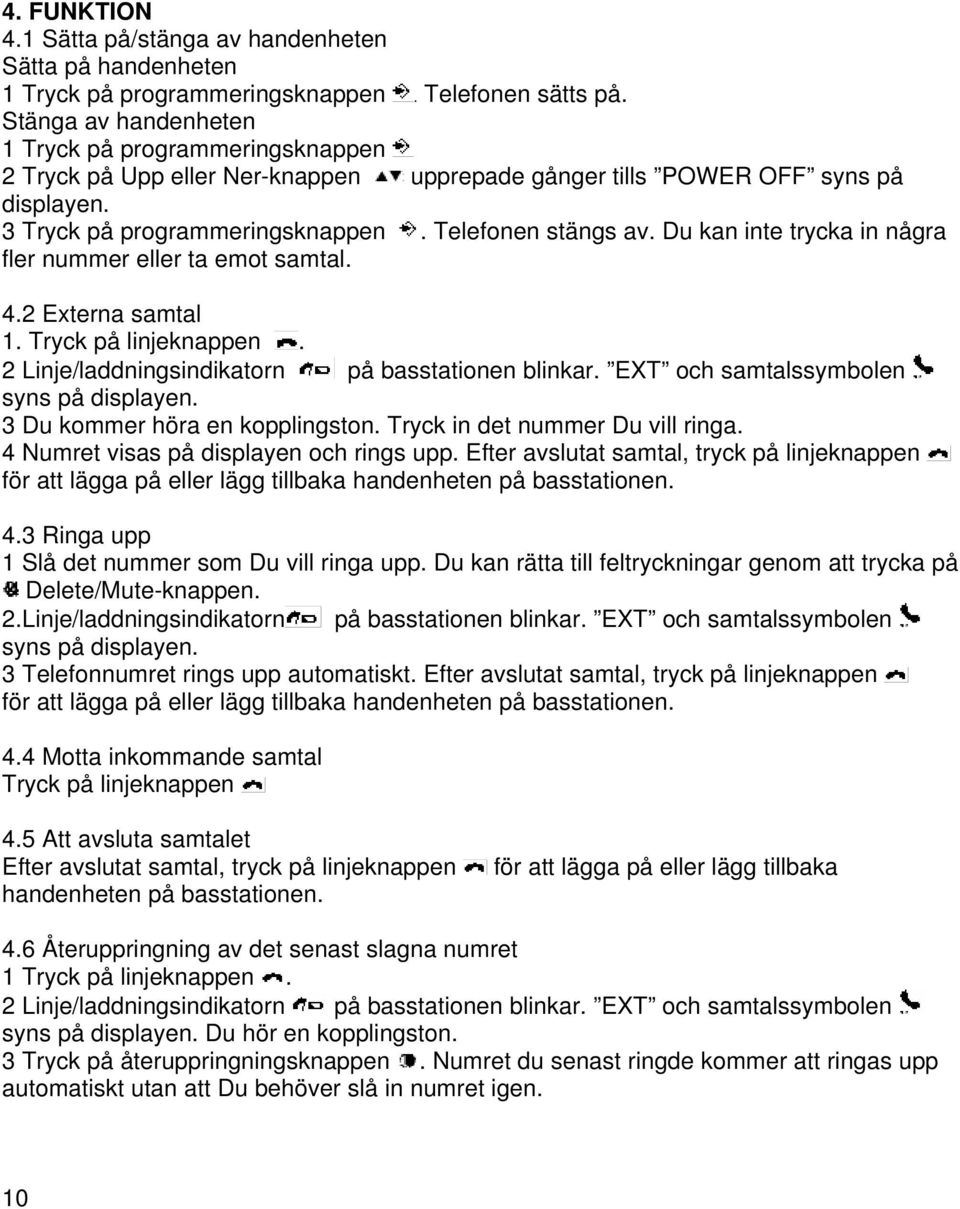 4. FUNKTION
4.1 Sätta på/stänga av handenheten
Sätta på handenheten
1 Tryck på programmeringsknappen . Telefonen sätts på.
Stänga av handenheten
1 Tryck på programmeringsknappen
2 Tryck på Upp eller Ner-knappen upprepade gånger tills ”POWER OFF” syns på displayen.
3 Tryck på programmeringsknappen . Telefonen stängs av. Du kan inte trycka in några fler nummer eller ta emot samtal.

4.2 Externa samtal
1. Tryck på linjeknappen .
2 Linje/laddningsindikatorn på basstationen blinkar. ”EXT” och samtalssymbolen syns på displayen.
3 Du kommer höra en kopplingston. Tryck in det nummer Du vill ringa.
4 Numret visas på displayen och rings upp. Efter avslutat samtal, tryck på linjeknappen för att lägga på eller lägg tillbaka handenheten på basstationen.

4.3 Ringa upp
1 Slå det nummer som Du vill ringa upp. Du kan rätta till feltryckningar genom att trycka på Delete/Mute-knappen.
2.Linje/laddningsindikatorn på basstationen blinkar. ”EXT” och samtalssymbolen syns på displayen.
3 Telefonnumret rings upp automatiskt. Efter avslutat samtal, tryck på linjeknappen för att lägga på eller lägg tillbaka handenheten på basstationen.

4.4 Motta inkommande samtal
Tryck på linjeknappen

4.5 Att avsluta samtalet
Efter avslutat samtal, tryck på linjeknappen för att lägga på eller lägg tillbaka handenheten på basstationen.

4.6 Återuppringning av det senast slagna numret
1 Tryck på linjeknappen .
2 Linje/laddningsindikatorn på basstationen blinkar. ”EXT” och samtalssymbolen syns på displayen. Du hör en kopplingston.
3 Tryck på återuppringningsknappen . Numret du senast ringde kommer att ringas upp automatiskt utan att Du behöver slå in numret igen.

10